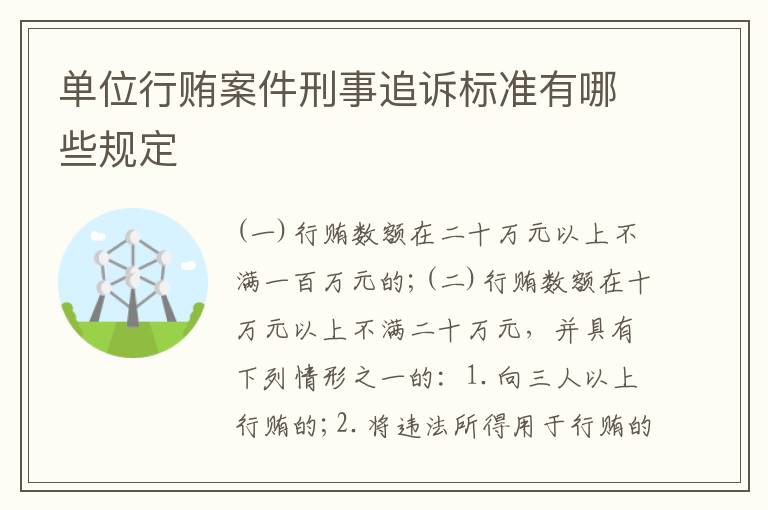 单位行贿案件刑事追诉标准有哪些规定

(一) 行贿数额在二十万元以上不满一百万元的; (二) 行贿数额在十万元以上不满二十万元, 并具有下列情形之一的: 1. 向三人以上行贿的; 2. 将违法所得用于行贿的